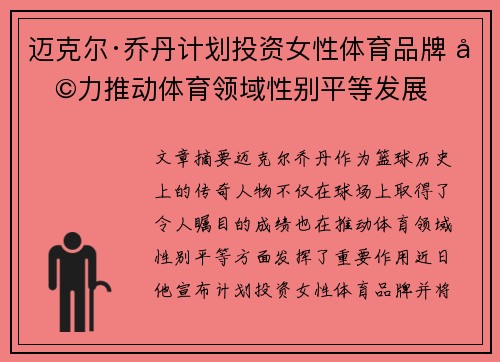 迈克尔·乔丹计划投资女性体育品牌 å©力推动体育领域性别平等发展

文章摘要迈克尔乔丹作为篮球历史上的传奇人物不仅在球场上取得了令人瞩目的成绩也在推动体育领域性别平等方面发挥了重要作用近日他宣布计划投资女性体育品牌并将